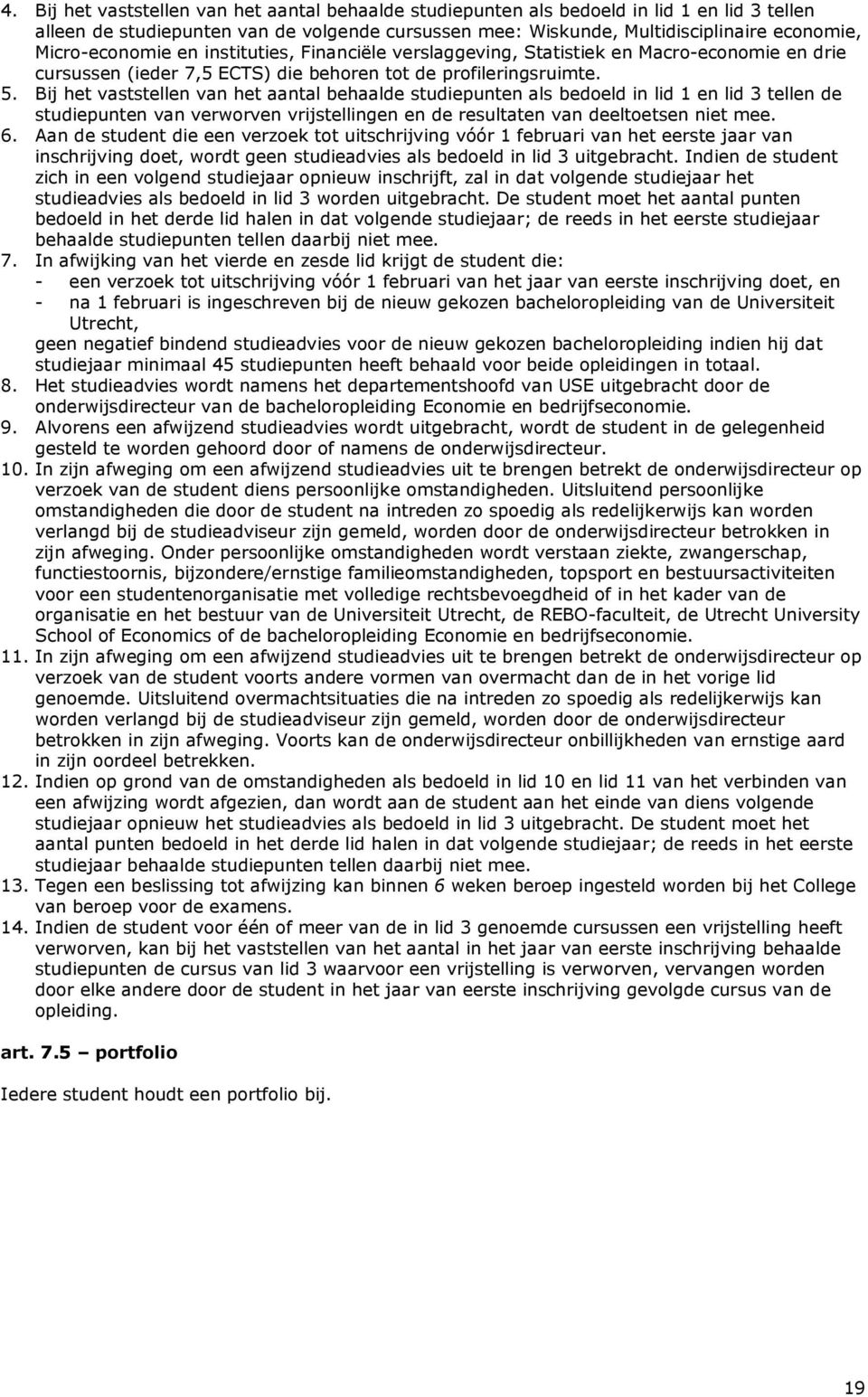 4. Bij het vaststellen van het aantal behaalde studiepunten als bedoeld in lid 1 en lid 3 tellen alleen de studiepunten van de volgende cursussen mee: Wiskunde, Multidisciplinaire economie, Micro-economie en instituties, Financiële verslaggeving, Statistiek en Macro-economie en drie cursussen (ieder 7,5 ECTS) die behoren tot de profileringsruimte.
5. Bij het vaststellen van het aantal behaalde studiepunten als bedoeld in lid 1 en lid 3 tellen de studiepunten van verworven vrijstellingen en de resultaten van deeltoetsen niet mee.
6. Aan de student die een verzoek tot uitschrijving vóór 1 februari van het eerste jaar van inschrijving doet, wordt geen studieadvies als bedoeld in lid 3 uitgebracht. Indien de student zich in een volgend studiejaar opnieuw inschrijft, zal in dat volgende studiejaar het studieadvies als bedoeld in lid 3 worden uitgebracht. De student moet het aantal punten bedoeld in het derde lid halen in dat volgende studiejaar; de reeds in het eerste studiejaar behaalde studiepunten tellen daarbij niet mee.
7. In afwijking van het vierde en zesde lid krijgt de student die:
- een verzoek tot uitschrijving vóór 1 februari van het jaar van eerste inschrijving doet, en
- na 1 februari is ingeschreven bij de nieuw gekozen bacheloropleiding van de Universiteit Utrecht,
geen negatief bindend studieadvies voor de nieuw gekozen bacheloropleiding indien hij dat studiejaar minimaal 45 studiepunten heeft behaald voor beide opleidingen in totaal.
8. Het studieadvies wordt namens het departementshoofd van USE uitgebracht door de onderwijsdirecteur van de bacheloropleiding Economie en bedrijfseconomie.
9. Alvorens een afwijzend studieadvies wordt uitgebracht, wordt de student in de gelegenheid gesteld te worden gehoord door of namens de onderwijsdirecteur.
10. In zijn afweging om een afwijzend studieadvies uit te brengen betrekt de onderwijsdirecteur op verzoek van de student diens persoonlijke omstandigheden. Uitsluitend persoonlijke omstandigheden die door de student na intreden zo spoedig als redelijkerwijs kan worden verlangd bij de studieadviseur zijn gemeld, worden door de onderwijsdirecteur betrokken in zijn afweging. Onder persoonlijke omstandigheden wordt verstaan ziekte, zwangerschap, functiestoornis, bijzondere/ernstige familieomstandigheden, topsport en bestuursactiviteiten voor een studentenorganisatie met volledige rechtsbevoegdheid of in het kader van de organisatie en het bestuur van de Universiteit Utrecht, de REBO-faculteit, de Utrecht University School of Economics of de bacheloropleiding Economie en bedrijfseconomie.
11. In zijn afweging om een afwijzend studieadvies uit te brengen betrekt de onderwijsdirecteur op verzoek van de student voorts andere vormen van overmacht dan de in het vorige lid genoemde. Uitsluitend overmachtsituaties die na intreden zo spoedig als redelijkerwijs kan worden verlangd bij de studieadviseur zijn gemeld, worden door de onderwijsdirecteur betrokken in zijn afweging. Voorts kan de onderwijsdirecteur onbillijkheden van ernstige aard in zijn oordeel betrekken.
12. Indien op grond van de omstandigheden als bedoeld in lid 10 en lid 11 van het verbinden van een afwijzing wordt afgezien, dan wordt aan de student aan het einde van diens volgende studiejaar opnieuw het studieadvies als bedoeld in lid 3 uitgebracht. De student moet het aantal punten bedoeld in het derde lid halen in dat volgende studiejaar; de reeds in het eerste studiejaar behaalde studiepunten tellen daarbij niet mee.
13. Tegen een beslissing tot afwijzing kan binnen 6 weken beroep ingesteld worden bij het College van beroep voor de examens.
14. Indien de student voor één of meer van de in lid 3 genoemde cursussen een vrijstelling heeft verworven, kan bij het vaststellen van het aantal in het jaar van eerste inschrijving behaalde studiepunten de cursus van lid 3 waarvoor een vrijstelling is verworven, vervangen worden door elke andere door de student in het jaar van eerste inschrijving gevolgde cursus van de opleiding.

art. 7.5 – portfolio

Iedere student houdt een portfolio bij.

19